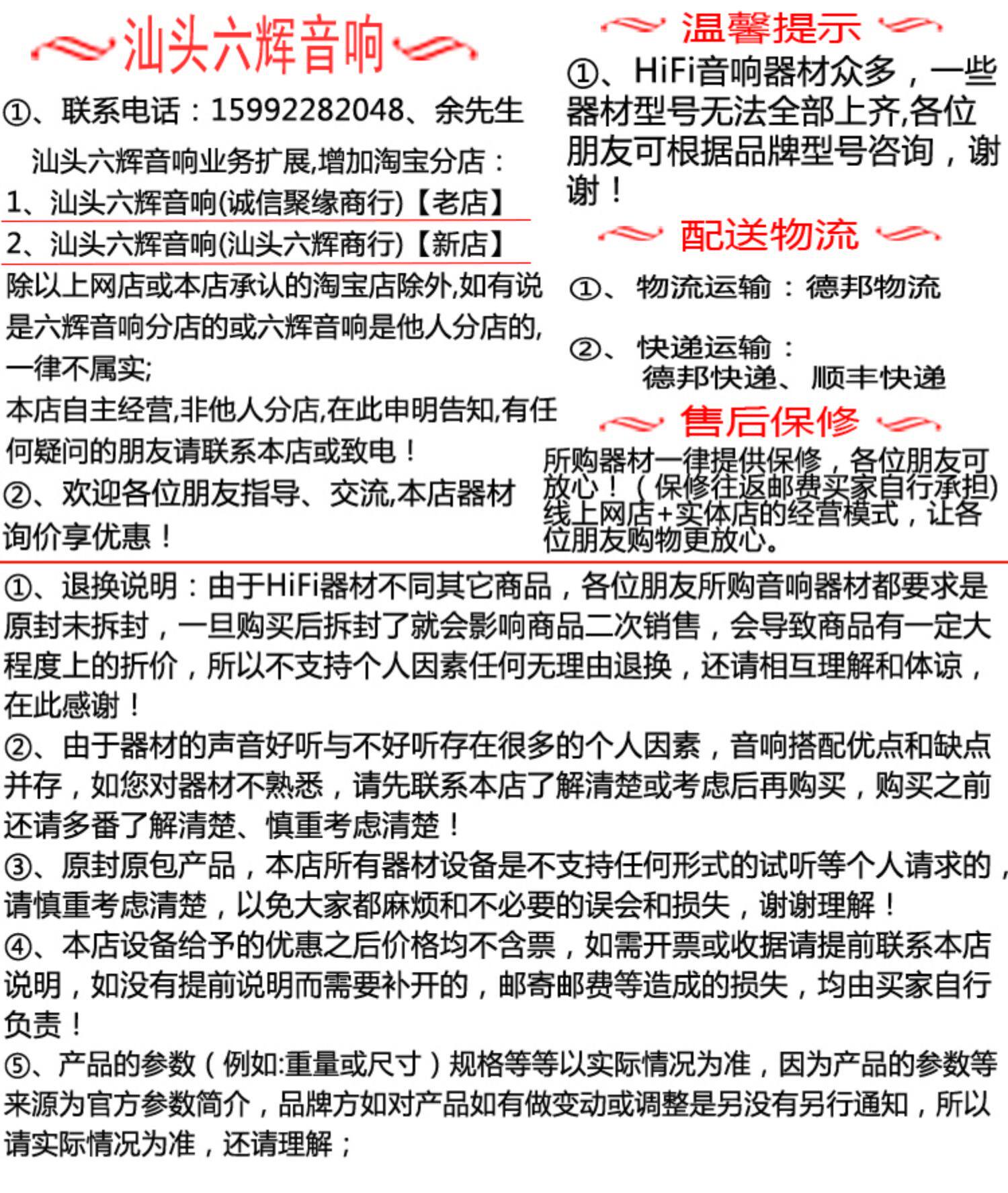 汕头六辉音响

①、联系电话：15992282048、余先生

汕头六辉音响业务扩展,增加淘宝分店：

1、汕头六辉音响(诚信聚缘商行)【老店】

2、汕头六辉音响(汕头六辉商行)【新店】

除以上网店或本店承认的淘宝店除外,如有说是六辉音响分店的或六辉音响是他人分店的,一律不属实;

本店自主经营,非他人分店,在此申明告知,有任何疑问的朋友请联系本店或致电！

②、欢迎各位朋友指导、交流,本店器材询价享优惠！

温馨提示

①、HiFi音响器材众多，一些器材型号无法全部上齐,各位朋友可根据品牌型号咨询，谢谢！

配送物流

①、物流运输：德邦物流

②、快递运输：
德邦快递、顺丰快递

售后保修

所购器材一律提供保修，各位朋友可放心！（保修往返邮费买家自行承担）线上网店+实体店的经营模式，让各位朋友购物更放心。

①、退换说明：由于HiFi器材不同其它商品，各位朋友所购音响器材都要求是原封未拆封，一旦购买后拆封了就会影响商品二次销售，会导致商品有一定大程度上的折价，所以不支持个人因素任何无理由退换，还请相互理解和体谅，在此感谢！

②、由于器材的声音好听与不好听存在很多的个人因素，音响搭配优点和缺点并存，如您对器材不熟悉，请先联系本店了解清楚或考虑后再购买，购买之前还请多番了解清楚、慎重考虑清楚！

③、原封原包产品，本店所有器材设备是不支持任何形式的试听等个人请求的，请慎重考虑清楚，以免大家都麻烦和不必要的误会和损失，谢谢理解！

④、本店设备给予的优惠之后价格均不含票，如需开票或收据请提前联系本店说明，如没有提前说明而需要补开的，邮寄邮费等造成的损失，均由买家自行负责！

⑤、产品的参数（例如:重量或尺寸）规格等等以实际情况为准，因为产品的参数等来源为官方参数简介，品牌方如对产品如有做变动或调整是另没有另行通知，所以请实际情况为准，还请理解；